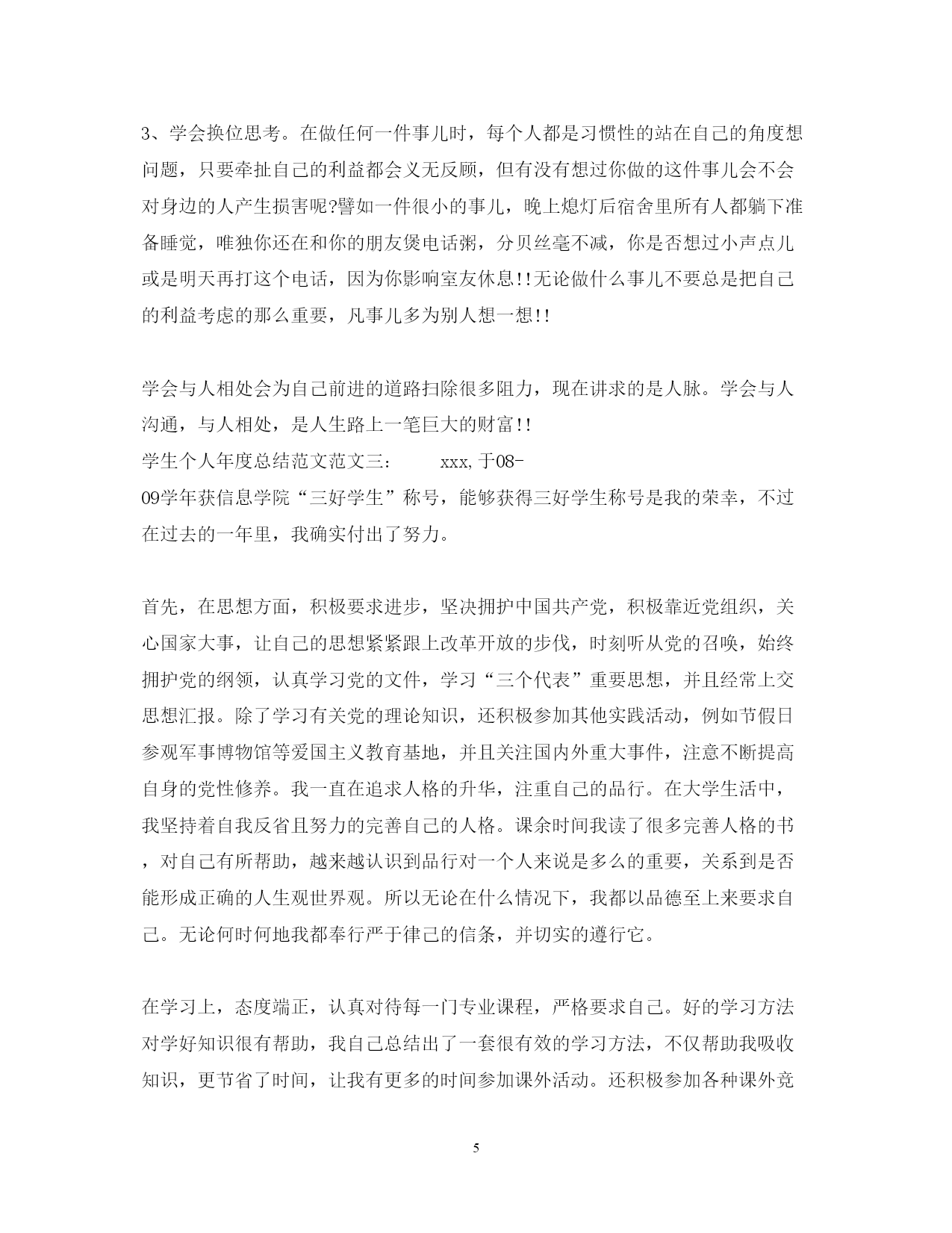 3、学会换位思考。在做任何一件事儿时，每个人都是习惯性的站在自己的角度想问题，只要牵扯自己的利益都会义无反顾，但有没有想过你做的这件事儿会不会对身边的人产生损害呢?譬如一件很小的事儿，晚上熄灯后宿舍里所有人都躺下准备睡觉，唯独你还在和你的朋友煲电话粥，分贝丝毫不减，你是否想过小声点儿或是明天再打这个电话，因为你影响室友休息!!无论做什么事儿不要总是把自己的利益考虑的那么重要，凡事儿多为别人想一想!!

学会与人相处会为自己前进的道路扫除很多阻力，现在讲求的是人脉。学会与人沟通，与人相处，是人生路上一笔巨大的财富!!
学生个人年度总结范文范文三： xxx,于08-09学年获信息学院“三好学生”称号，能够获得三好学生称号是我的荣幸，不过在过去的一年里，我确实付出了努力。

首先，在思想方面，积极要求进步，坚决拥护中国共产党，积极靠近党组织，关心国家大事，让自己的思想紧紧跟上改革开放的步伐，时刻听从党的召唤，始终拥护党的纲领，认真学习党的文件，学习“三个代表”重要思想，并且经常上交思想汇报。除了学习有关党的理论知识，还积极参加其他实践活动，例如节假日参观军事博物馆等爱国主义教育基地，并且关注国内外重大事件，注意不断提高自身的党性修养。我一直在追求人格的升华，注重自己的品行。在大学生活中，我坚持着自我反省且努力的完善自己的人格。课余时间我读了很多完善人格的书，对自己有所帮助，越来越认识到品行对一个人来说是多么的重要，关系到是否能形成正确的人生观世界观。所以无论在什么情况下，我都以品德至上来要求自己。无论何时何地我都奉行严于律己的信条，并切实的遵行它。

在学习上，态度端正，认真对待每一门专业课程，严格要求自己。好的学习方法对学好知识很有帮助，我自己总结出了一套很有效的学习方法，不仅帮助我吸收知识，更节省了时间，让我有更多的时间参加课外活动。还积极参加各种课外竞

5